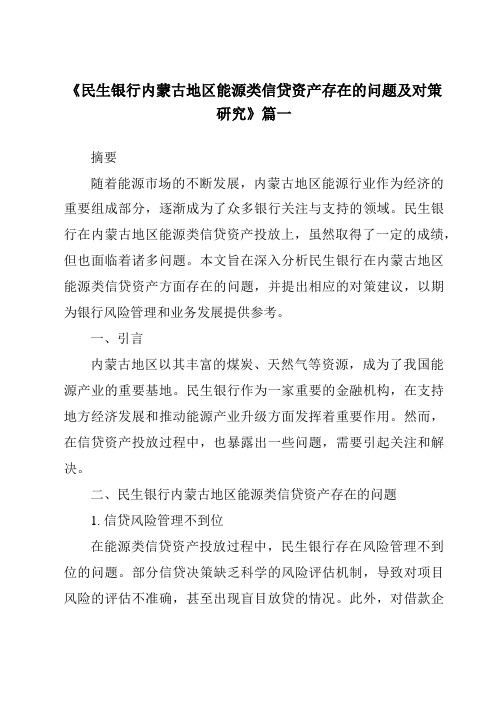 《民生银行内蒙古地区能源类信贷资产存在的问题及对策研究》篇一

摘要

随着能源市场的不断发展，内蒙古地区能源行业作为经济的重要组成部分，逐渐成为了众多银行关注与支持的领域。民生银行在内蒙古地区能源类信贷资产投放上，虽然取得了一定的成绩，但也面临着诸多问题。本文旨在深入分析民生银行在内蒙古地区能源类信贷资产方面存在的问题，并提出相应的对策建议，以期为银行风险管理和业务发展提供参考。

一、引言

内蒙古地区以其丰富的煤炭、天然气等资源，成为了我国能源产业的重要基地。民生银行作为一家重要的金融机构，在支持地方经济发展和推动能源产业升级方面发挥着重要作用。然而，在信贷资产投放过程中，也暴露出一些问题，需要引起关注和解决。

二、民生银行内蒙古地区能源类信贷资产存在的问题

1. 信贷风险管理不到位

在能源类信贷资产投放过程中，民生银行存在风险管理不到位的问题。部分信贷决策缺乏科学的风险评估机制，导致对项目风险的评估不准确，甚至出现盲目放贷的情况。此外，对借款企